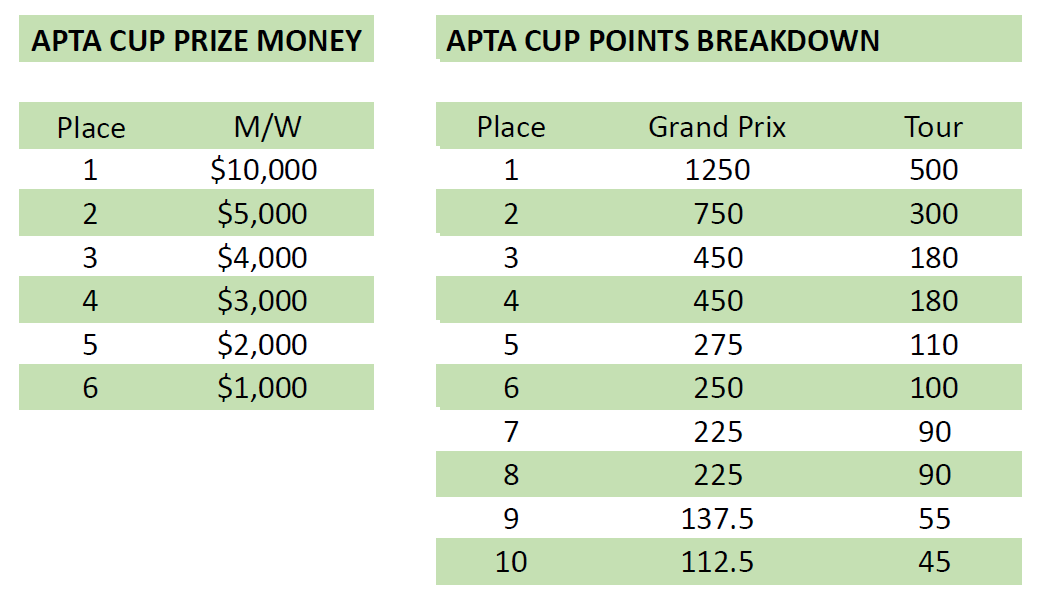 APTA CUP PRIZE MONEY

| Place | M/W |
|---|---|
| 1 | \$10,000 |
| 2 | \$5,000 |
| 3 | \$4,000 |
| 4 | \$3,000 |
| 5 | \$2,000 |
| 6 | \$1,000 |

APTA CUP POINTS BREAKDOWN

| Place | Grand Prix | Tour |
|---|---|---|
| 1 | 1250 | 500 |
| 2 | 750 | 300 |
| 3 | 450 | 180 |
| 4 | 450 | 180 |
| 5 | 275 | 110 |
| 6 | 250 | 100 |
| 7 | 225 | 90 |
| 8 | 225 | 90 |
| 9 | 137.5 | 55 |
| 10 | 112.5 | 45 |